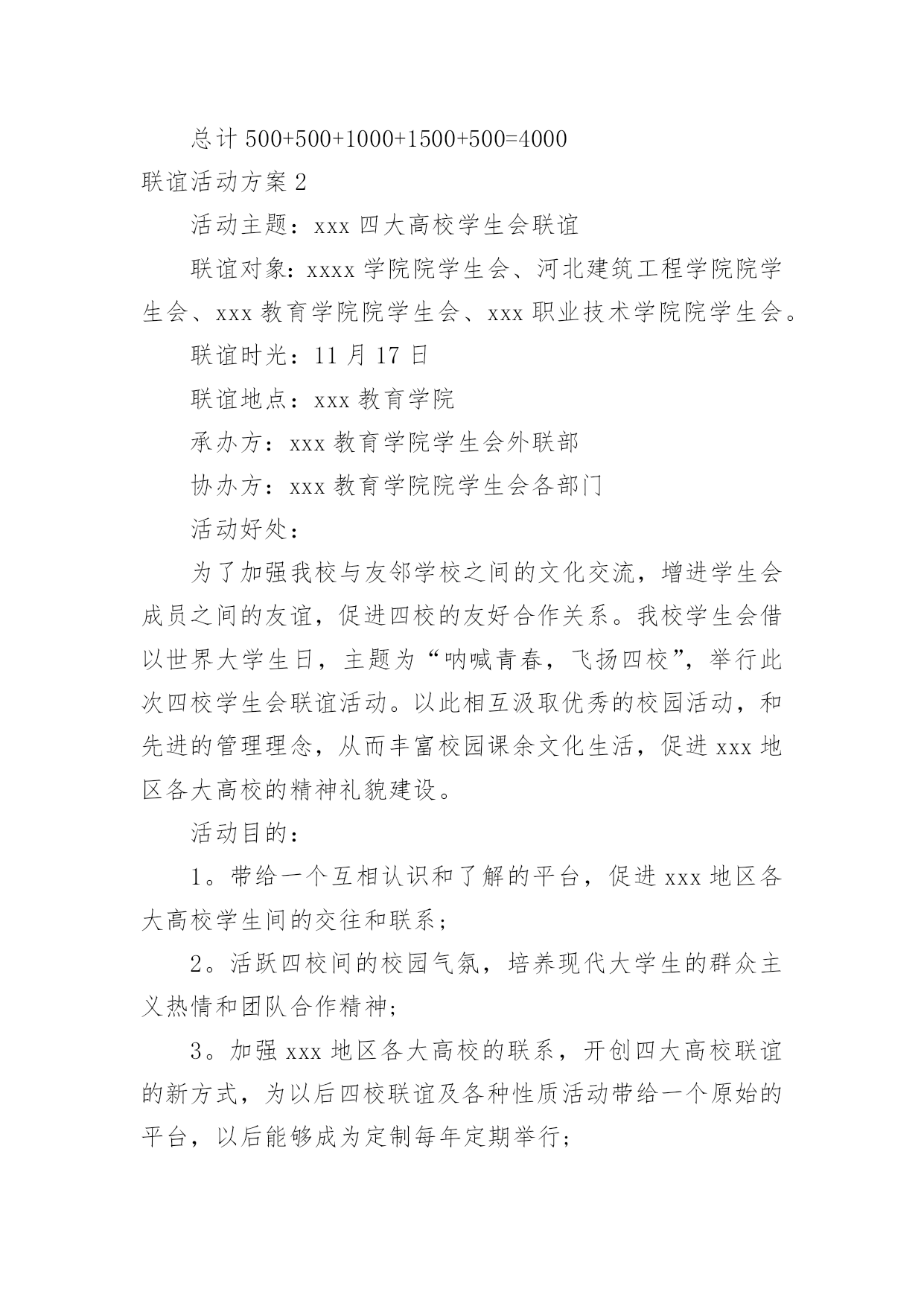 总计 500+500+1000+1500+500=4000

联谊活动方案 2

活动主题：xxx 四大高校学生会联谊

联谊对象：xxxx 学院院学生会、河北建筑工程学院院学生会、xxx 教育学院院学生会、xxx 职业技术学院院学生会。

联谊时光：11 月 17 日

联谊地点：xxx 教育学院

承办方：xxx 教育学院学生会外联部

协办方：xxx 教育学院院学生会各部门

活动好处：

为了加强我校与友邻学校之间的文化交流，增进学生会成员之间的友谊，促进四校的友好合作关系。我校学生会借以世界大学生日，主题为“呐喊青春，飞扬四校”，举行此次四校学生会联谊活动。以此相互汲取优秀的校园活动，和先进的管理理念，从而丰富校园课余文化生活，促进 xxx 地区各大高校的精神礼貌建设。

活动目的：

1。带给一个互相认识和了解的平台，促进 xxx 地区各大高校学生间的交往和联系；

2。活跃四校间的校园气氛，培养现代大学生的群众主义热情和团队合作精神；

3。加强 xxx 地区各大高校的联系，开创四大高校联谊的新方式，为以后四校联谊及各种性质活动带给一个原始的平台，以后能够成为定制每年定期举行；